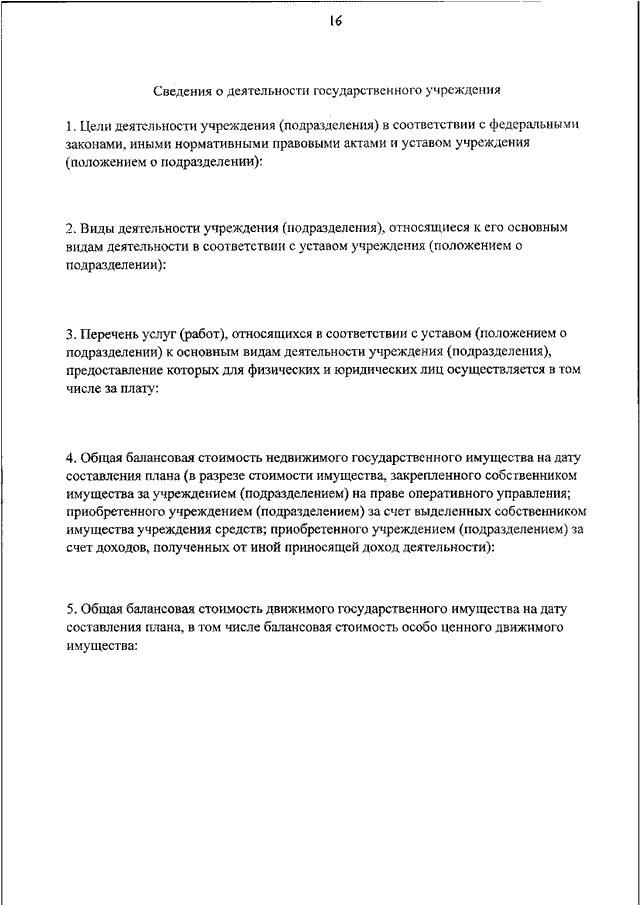 16

Сведения о деятельности государственного учреждения

1. Цели деятельности учреждения (подразделения) в соответствии с федеральными законами, иными нормативными правовыми актами и уставом учреждения (положением о подразделении):

2. Виды деятельности учреждения (подразделения), относящиеся к его основным видам деятельности в соответствии с уставом учреждения (положением о подразделении):

3. Перечень услуг (работ), относящихся в соответствии с уставом (положением о подразделении) к основным видам деятельности учреждения (подразделения), предоставление которых для физических и юридических лиц осуществляется в том числе за плату:

4. Общая балансовая стоимость недвижимого государственного имущества на дату составления плана (в разрезе стоимости имущества, закрепленного собственником имущества за учреждением (подразделением) на праве оперативного управления; приобретенного учреждением (подразделением) за счет выделенных собственником имущества учреждения средств; приобретенного учреждением (подразделением) за счет доходов, полученных от иной приносящей доход деятельности):

5. Общая балансовая стоимость движимого государственного имущества на дату составления плана, в том числе балансовая стоимость особо ценного движимого имущества: